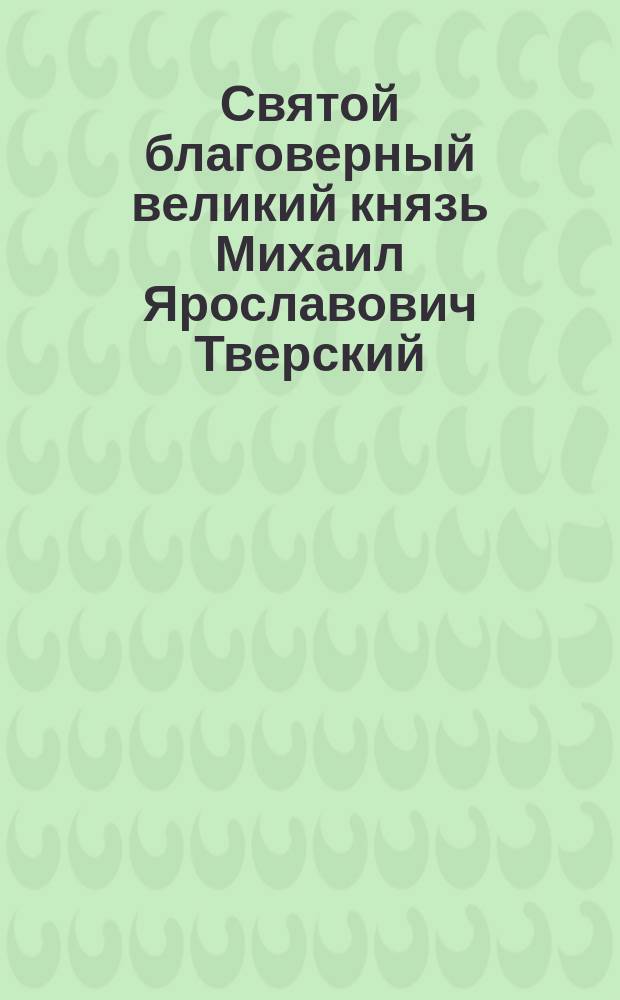 Святой благоверный великий князь Михаил Ярославович Тверский